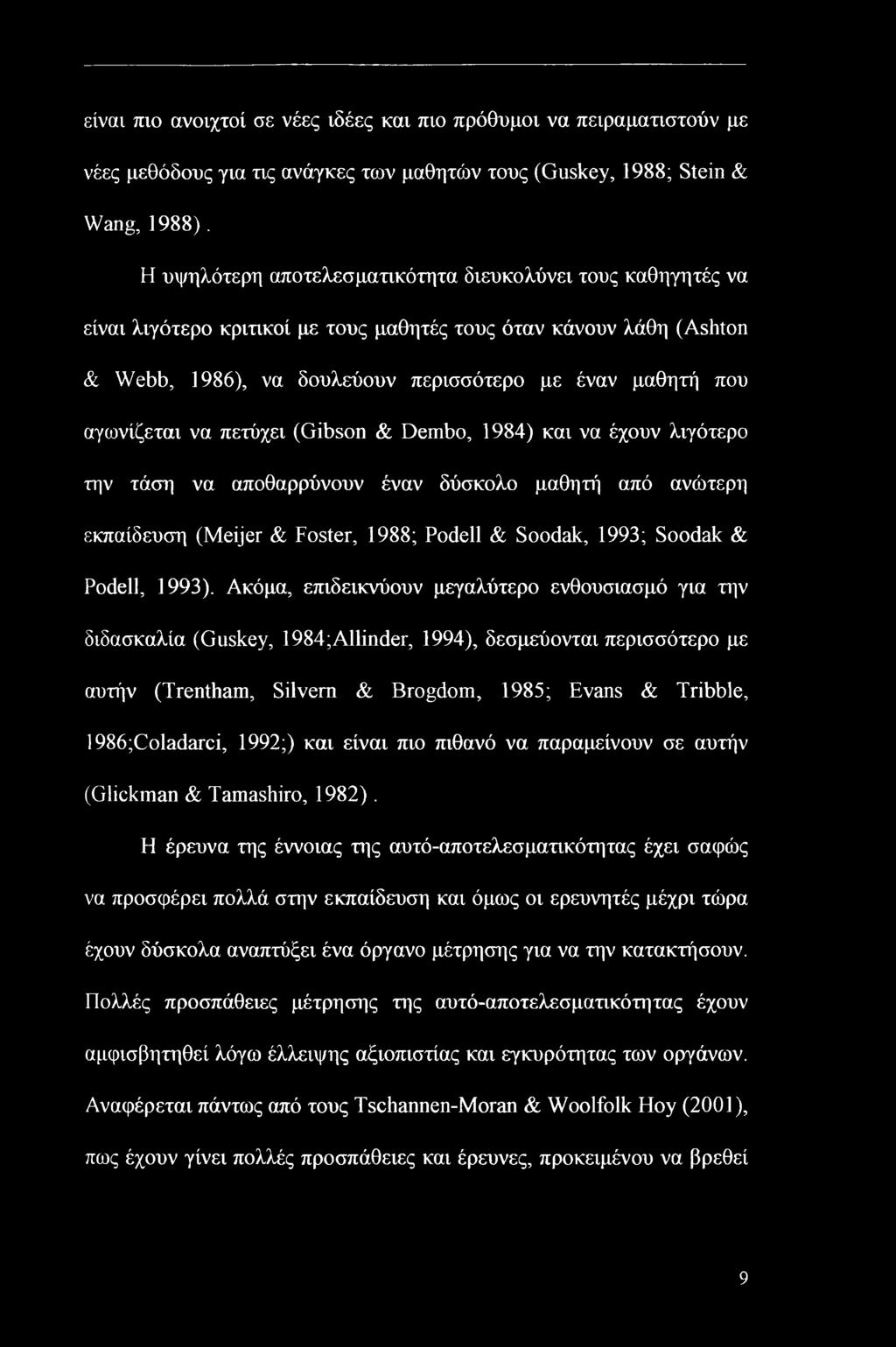 είναι πιο ανοιχτοί σε νέες ιδέες και πιο πρόθυμοι να πειραματιστούν με νέες μεθόδους για τις ανάγκες των μαθητών τους (Guskey, 1988; Stein & Wang, 1988).

Η υψηλότερη αποτελεσματικότητα διευκολύνει τους καθηγητές να είναι λιγότερο κριτικοί με τους μαθητές τους όταν κάνουν λάθη (Ashton & Webb, 1986), να δουλεύουν περισσότερο με έναν μαθητή που αγωνίζεται να πετύχει (Gibson & Dembo, 1984) και να έχουν λιγότερο την τάση να αποθαρρύνουν έναν δύσκολο μαθητή από ανώτερη εκπαίδευση (Meijer & Foster, 1988; Podell & Soodak, 1993; Soodak & Podell, 1993). Ακόμα, επιδεικνύουν μεγαλύτερο ενθουσιασμό για την διδασκαλία (Guskey, 1984;Allinder, 1994), δεσμεύονται περισσότερο με αυτήν (Trentham, Silvern & Brogdom, 1985; Evans & Tribble, 1986;Coladarci, 1992;) και είναι πιο πιθανό να παραμείνουν σε αυτήν (Glickman & Tamashiro, 1982).

Η έρευνα της έννοιας της αυτό-αποτελεσματικότητας έχει σαφώς να προσφέρει πολλά στην εκπαίδευση και όμως οι ερευνητές μέχρι τώρα έχουν δύσκολα αναπτύξει ένα όργανο μέτρησης για να την κατακτήσουν. Πολλές προσπάθειες μέτρησης της αυτό-αποτελεσματικότητας έχουν αμφισβητηθεί λόγω έλλειψης αξιοπιστίας και εγκυρότητας των οργάνων. Αναφέρεται πάντως από τους Tschannen-Moran & Woolfolk Hoy (2001), πως έχουν γίνει πολλές προσπάθειες και έρευνες, προκειμένου να βρεθεί

9